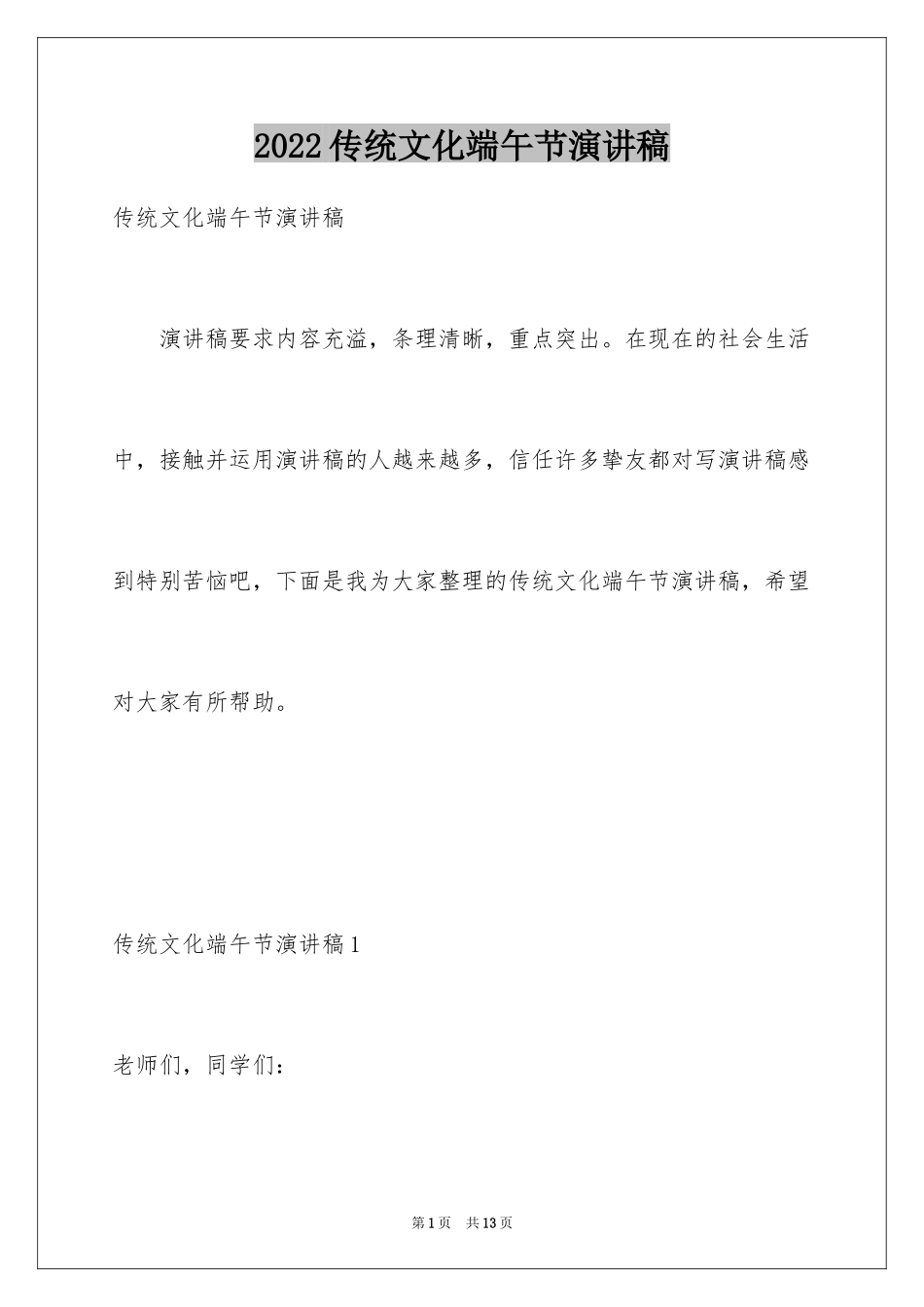 2022传统文化端午节演讲稿

传统文化端午节演讲稿

演讲稿要求内容充溢，条理清晰，重点突出。在现在的社会生活中，接触并运用演讲稿的人越来越多，信任许多挚友都对写演讲稿感到特别苦恼吧，下面是我为大家整理的传统文化端午节演讲稿，希望对大家有所帮助。

传统文化端午节演讲稿1

老师们，同学们：

第1页 共13页